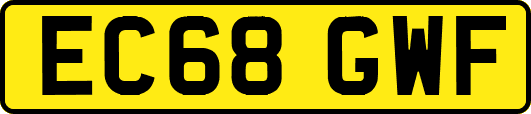 EC68 GWF